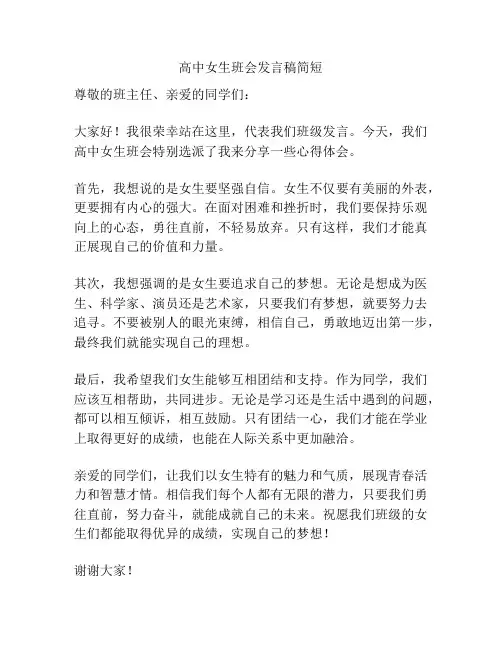 高中女生班会发言稿简短

尊敬的班主任、亲爱的同学们：

大家好！我很荣幸站在这里，代表我们班级发言。今天，我们高中女生班会特别选派了我来分享一些心得体会。

首先，我想说的是女生要坚强自信。女生不仅要有美丽的外表，更要拥有内心的强大。在面对困难和挫折时，我们要保持乐观向上的心态，勇往直前，不轻易放弃。只有这样，我们才能真正展现自己的价值和力量。

其次，我想强调的是女生要追求自己的梦想。无论是想成为医生、科学家、演员还是艺术家，只要我们有梦想，就要努力去追寻。不要被别人的眼光束缚，相信自己，勇敢地迈出第一步，最终我们就能实现自己的理想。

最后，我希望我们女生能够互相团结和支持。作为同学，我们应该互相帮助，共同进步。无论是学习还是生活中遇到的问题，都可以相互倾诉，相互鼓励。只有团结一心，我们才能在学业上取得更好的成绩，也能在人际关系中更加融洽。

亲爱的同学们，让我们以女生特有的魅力和气质，展现青春活力和智慧才情。相信我们每个人都有无限的潜力，只要我们勇往直前，努力奋斗，就能成就自己的未来。祝愿我们班级的女生们都能取得优异的成绩，实现自己的梦想！

谢谢大家！